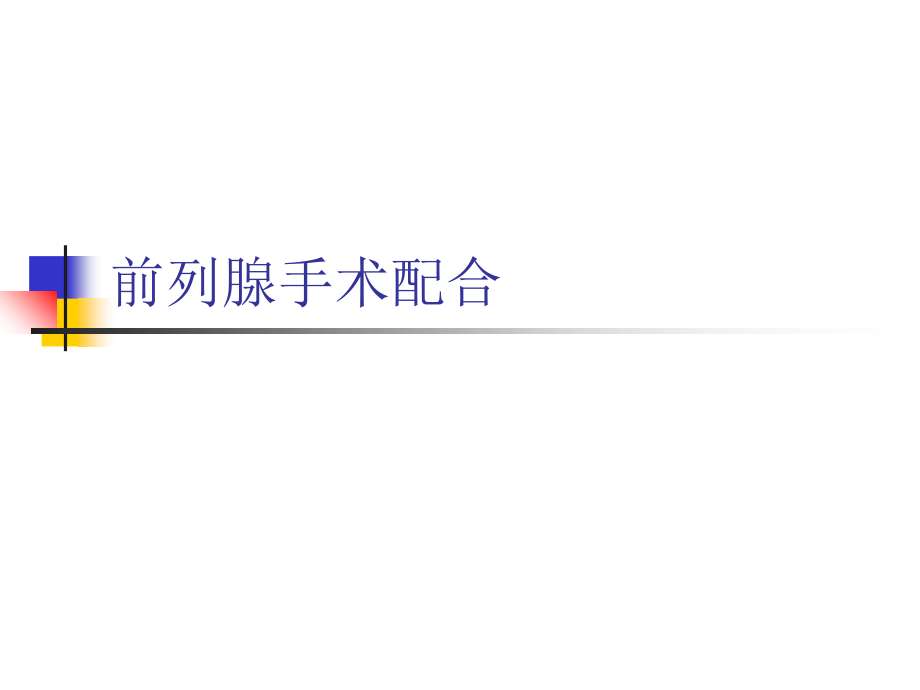 前列腺手术配合